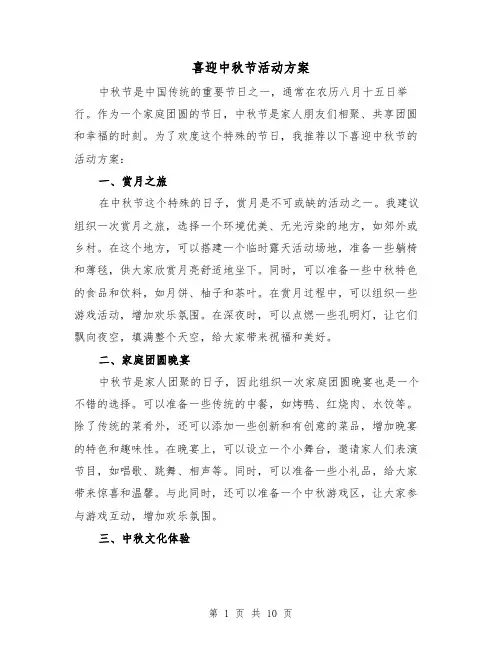 喜迎中秋节活动方案

中秋节是中国传统的重要节日之一，通常在农历八月十五日举行。作为一个家庭团圆的节日，中秋节是家人朋友们相聚、共享团圆和幸福的时刻。为了欢度这个特殊的节日，我推荐以下喜迎中秋节的活动方案：

一、赏月之旅

在中秋节这个特殊的日子，赏月是不可或缺的活动之一。我建议组织一次赏月之旅，选择一个环境优美、无光污染的地方，如郊外或乡村。在这个地方，可以搭建一个临时露天活动场地，准备一些躺椅和薄毯，供大家欣赏月亮舒适地坐下。同时，可以准备一些中秋特色的食品和饮料，如月饼、柚子和茶叶。在赏月过程中，可以组织一些游戏活动，增加欢乐氛围。在深夜时，可以点燃一些孔明灯，让它们飘向夜空，填满整个天空，给大家带来祝福和美好。

二、家庭团圆晚宴

中秋节是家人团聚的日子，因此组织一次家庭团圆晚宴也是一个不错的选择。可以准备一些传统的中餐，如烤鸭、红烧肉、水饺等。除了传统的菜肴外，还可以添加一些创新和有创意的菜品，增加晚宴的特色和趣味性。在晚宴上，可以设立一个小舞台，邀请家人们表演节目，如唱歌、跳舞、相声等。同时，可以准备一些小礼品，给大家带来惊喜和温馨。与此同时，还可以准备一个中秋游戏区，让大家参与游戏互动，增加欢乐氛围。

三、中秋文化体验

第 1 页 共 10 页